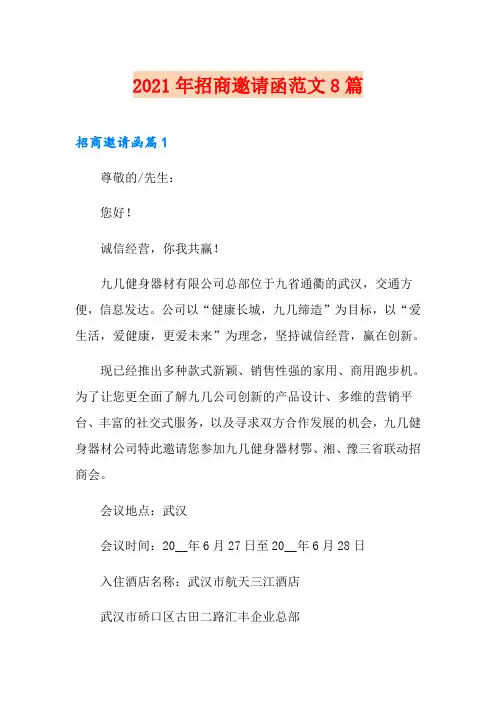 2021年招商邀请函范文8篇

招商邀请函篇1

尊敬的/先生：

您好！

诚信经营，你我共赢！

九几健身器材有限公司总部位于九省通衢的武汉，交通方便，信息发达。公司以“健康长城，九几缔造”为目标，以“爱生活，爱健康，更爱未来”为理念，坚持诚信经营，赢在创新。

现已经推出多种款式新颖、销售性强的家用、商用跑步机。为了让您更全面了解九几公司创新的产品设计、多维的营销平台、丰富的社交式服务，以及寻求双方合作发展的机会，九几健身器材公司特此邀请您参加九几健身器材鄂、湘、豫三省联动招商会。

会议地点：武汉

会议时间：20__年6月27日至20__年6月28日

入住酒店名称：武汉市航天三江酒店

武汉市硚口区古田二路汇丰企业总部